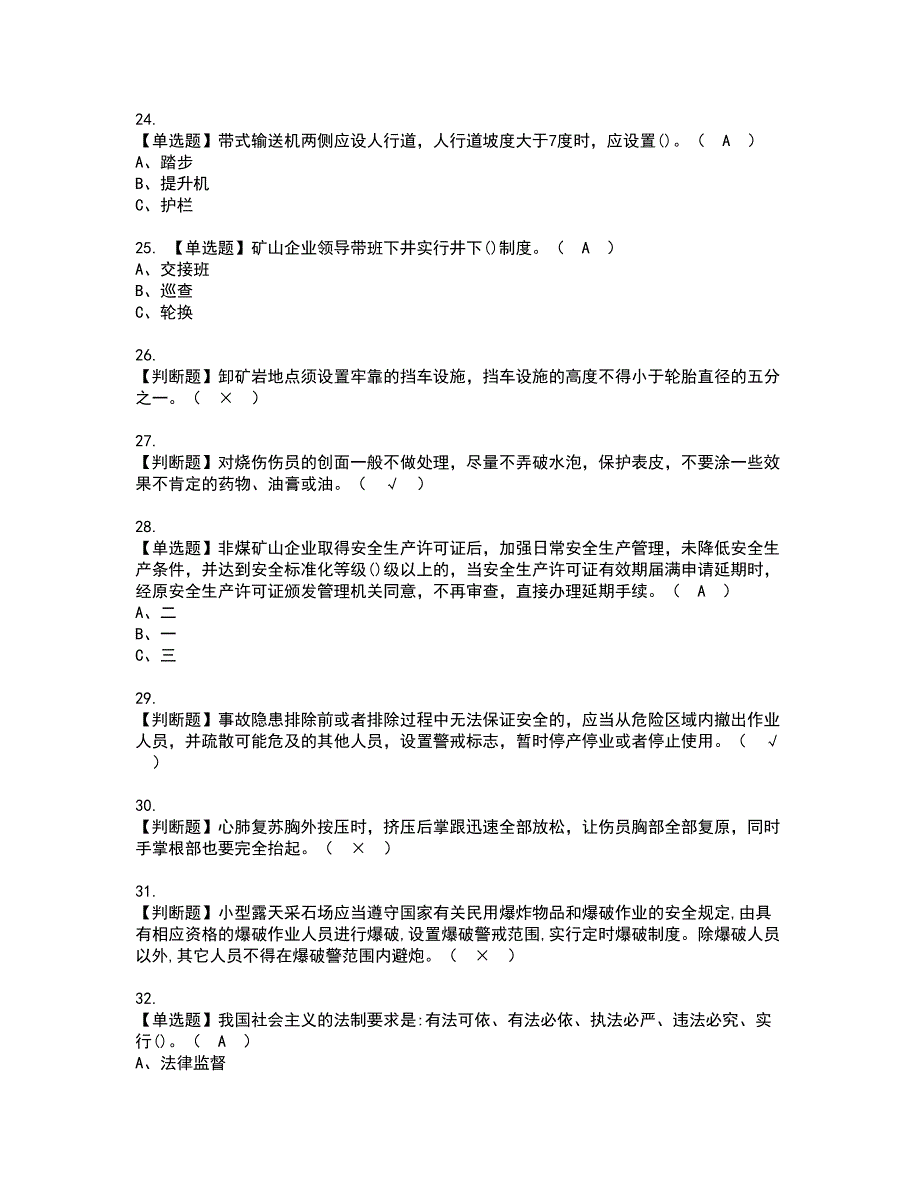 24.
【单选题】带式输送机两侧应设人行道，人行道坡度大于7度时，应设置()。（ A ）
A、踏步
B、提升机
C、护栏

25. 【单选题】矿山企业领导带班下井实行井下()制度。（ A ）
A、交接班
B、巡查
C、轮换

26.
【判断题】卸矿岩地点须设置牢靠的挡车设施，挡车设施的高度不得小于轮胎直径的五分之一。（ × ）

27.
【判断题】对烧伤伤员的创面一般不做处理，尽量不弄破水泡，保护表皮，不要涂一些效果不肯定的药物、油膏或油。（ √ ）

28.
【单选题】非煤矿山企业取得安全生产许可证后，加强日常安全生产管理，未降低安全生产条件，并达到安全标准化等级()级以上的，当安全生产许可证有效期届满申请延期时，经原安全生产许可证颁发管理机关同意，不再审查，直接办理延期手续。（ A ）
A、二
B、一
C、三

29.
【判断题】事故隐患排除前或者排除过程中无法保证安全的，应当从危险区域内撤出作业人员，并疏散可能危及的其他人员，设置警戒标志，暂时停产停业或者停止使用。（ √ ）

30.
【判断题】心肺复苏胸外按压时，挤压后掌跟迅速全部放松，让伤员胸部全部复原，同时手掌根部也要完全抬起。（ × ）

31.
【判断题】小型露天采石场应当遵守国家有关民用爆炸物品和爆破作业的安全规定,由具有相应资格的爆破作业人员进行爆破,设置爆破警戒范围,实行定时爆破制度。除爆破人员以外,其它人员不得在爆破警范围内避炮。（ × ）

32.
【单选题】我国社会主义的法制要求是:有法可依、有法必依、执法必严、违法必究、实行()。（ A ）
A、法律监督